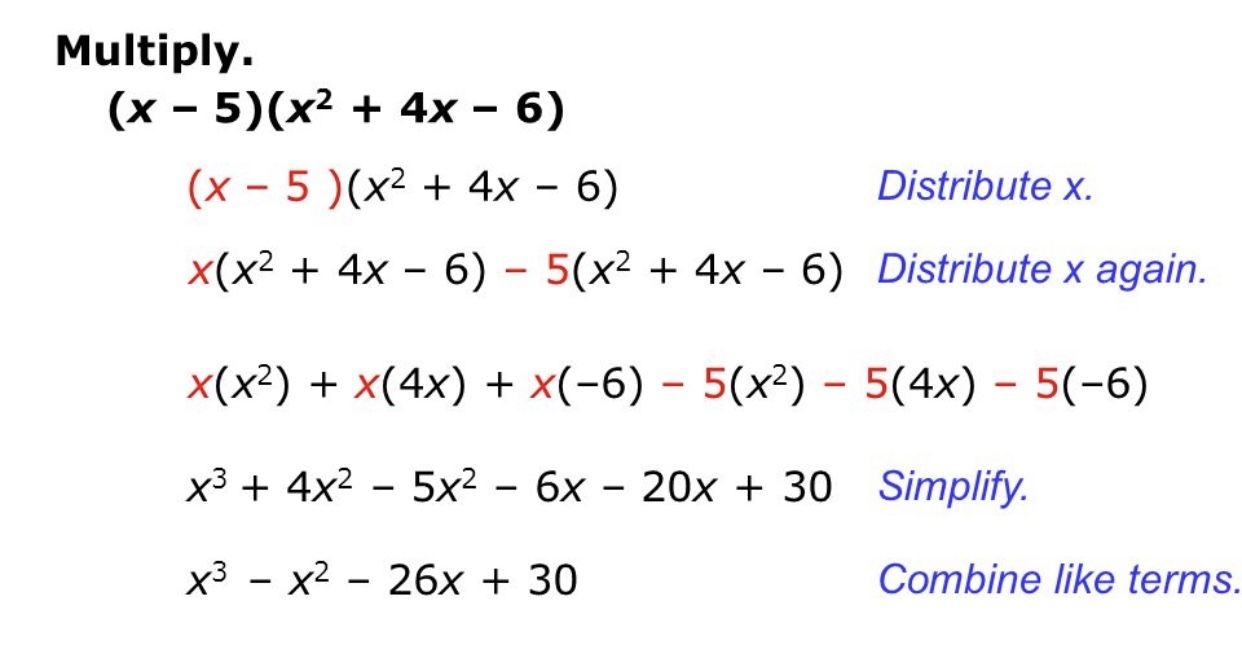 Multiply.

$(x - 5)(x^2 + 4x - 6)$

$(x - 5)(x^2 + 4x - 6)$ Distribute x.

$x(x^2 + 4x - 6) - 5(x^2 + 4x - 6)$ Distribute x again.

$x(x^2) + x(4x) + x(-6) - 5(x^2) - 5(4x) - 5(-6)$

$x^3 + 4x^2 - 5x^2 - 6x - 20x + 30$ Simplify.

$x^3 - x^2 - 26x + 30$ Combine like terms.